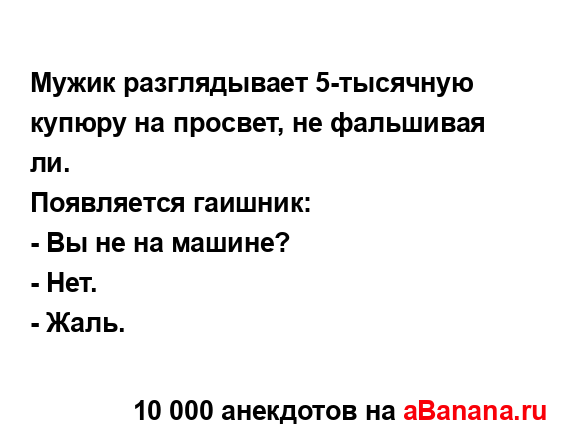 Мужик разглядывает 5-тысячную купюру на просвет, не фальшивая ли.
Появляется гаишник:
- Вы не на машине?
- Нет.
- Жаль.

10 000 анекдотов на aBanana.ru